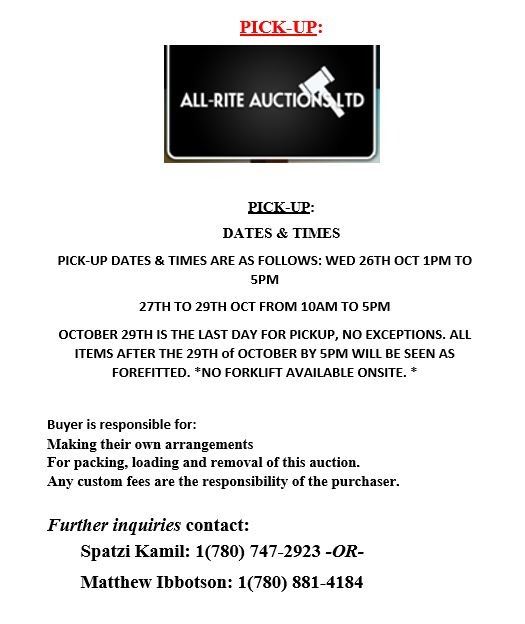 PICK-UP:

ALL-RITE AUCTIONS LTD

PICK-UP:

DATES & TIMES

PICK-UP DATES & TIMES ARE AS FOLLOWS: WED 26TH OCT 1PM TO 5PM

27TH TO 29TH OCT FROM 10AM TO 5PM

OCTOBER 29TH IS THE LAST DAY FOR PICKUP, NO EXCEPTIONS. ALL ITEMS AFTER THE 29TH of OCTOBER BY 5PM WILL BE SEEN AS FOREFITTED. *NO FORKLIFT AVAILABLE ONSITE. *

Buyer is responsible for:
Making their own arrangements
For packing, loading and removal of this auction.
Any custom fees are the responsibility of the purchaser.

Further inquiries contact:
Spatzi Kamil: 1(780) 747-2923 -OR-
Matthew Ibbotson: 1(780) 881-4184